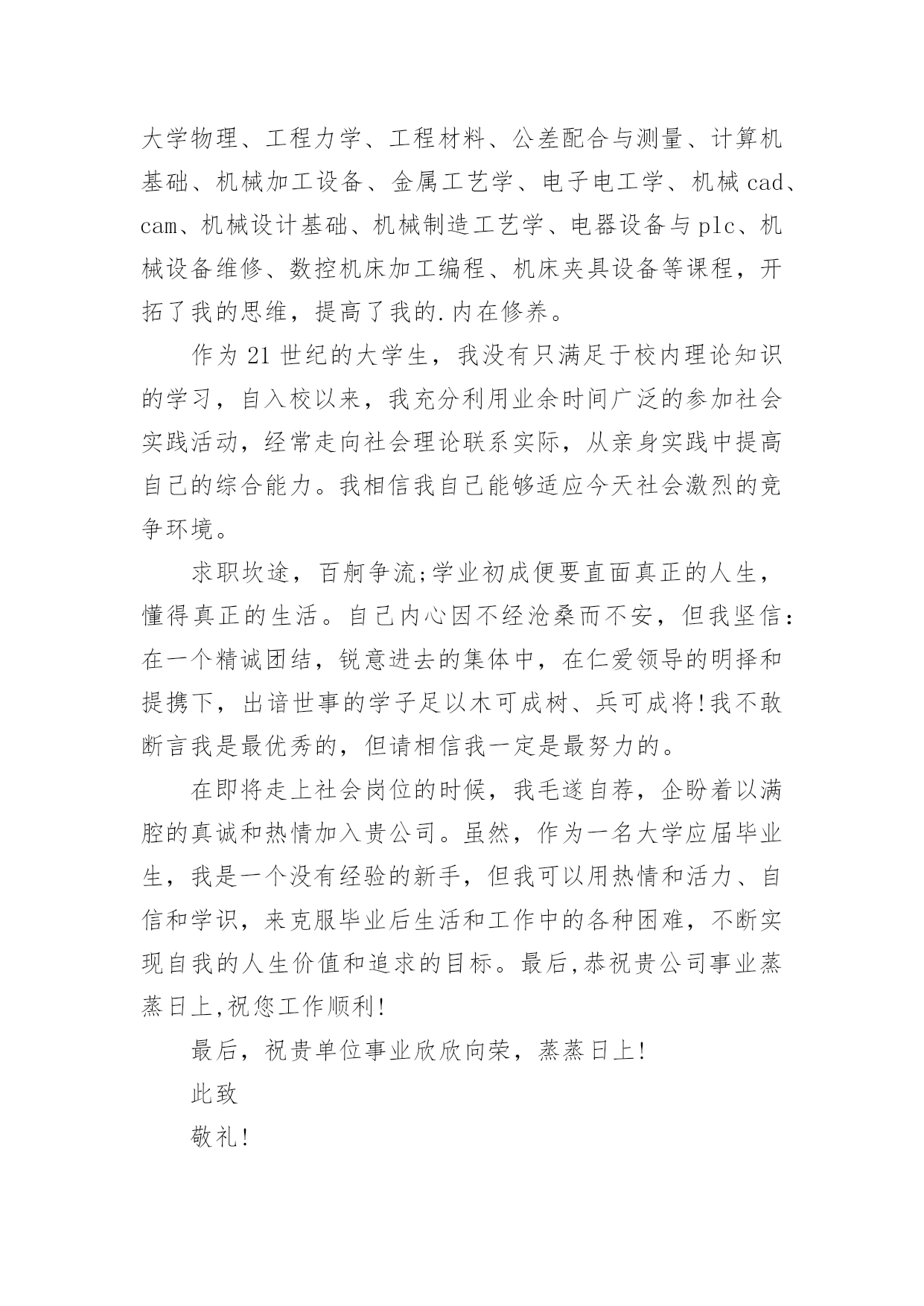 大学物理、工程力学、工程材料、公差配合与测量、计算机基础、机械加工设备、金属工艺学、电子电工学、机械cad、cam、机械设计基础、机械制造工艺学、电器设备与plc、机械设备维修、数控机床加工编程、机床夹具设备等课程，开拓了我的思维，提高了我的.内在修养。

作为21世纪的大学生，我没有只满足于校内理论知识的学习，自入校以来，我充分利用业余时间广泛的参加社会实践活动，经常走向社会理论联系实际，从亲身实践中提高自己的综合能力。我相信我自己能够适应今天社会激烈的竞争环境。

求职坎途，百舸争流;学业初成便要直面真正的人生，懂得真正的生活。自己内心因不经沧桑而不安，但我坚信：在一个精诚团结，锐意进去的集体中，在仁爱领导的明择和提携下，出谙世事的学子足以木可成树、兵可成将!我不敢断言我是最优秀的，但请相信我一定是最努力的。

在即将走上社会岗位的时候，我毛遂自荐，企盼着以满腔的真诚和热情加入贵公司。虽然，作为一名大学应届毕业生，我是一个没有经验的新手，但我可以用热情和活力、自信和学识，来克服毕业后生活和工作中的各种困难，不断实现自我的人生价值和追求的目标。最后,恭祝贵公司事业蒸蒸日上,祝您工作顺利!

最后，祝贵单位事业欣欣向荣，蒸蒸日上!

此致

敬礼!